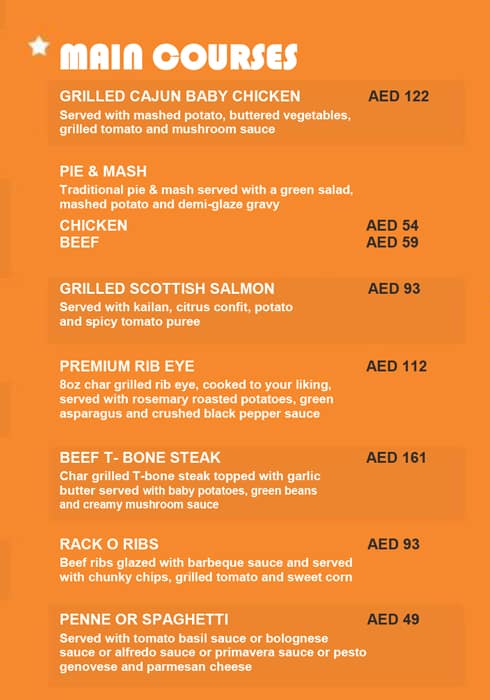 MAIN COURSES

GRILLED CAJUN BABY CHICKEN AED 122
Served with mashed potato, buttered vegetables, grilled tomato and mushroom sauce

PIE & MASH
Traditional pie & mash served with a green salad, mashed potato and demi-glaze gravy
CHICKEN AED 54
BEEF AED 59

GRILLED SCOTTISH SALMON AED 93
Served with kailan, citrus confit, potato and spicy tomato puree

PREMIUM RIB EYE AED 112
8oz char grilled rib eye, cooked to your liking, served with rosemary roasted potatoes, green asparagus and crushed black pepper sauce

BEEF T- BONE STEAK AED 161
Char grilled T-bone steak topped with garlic butter served with baby potatoes, green beans and creamy mushroom sauce

RACK O RIBS AED 93
Beef ribs glazed with barbeque sauce and served with chunky chips, grilled tomato and sweet corn

PENNE OR SPAGHETTI AED 49
Served with tomato basil sauce or bolognese sauce or alfredo sauce or primavera sauce or pesto genovese and parmesan cheese